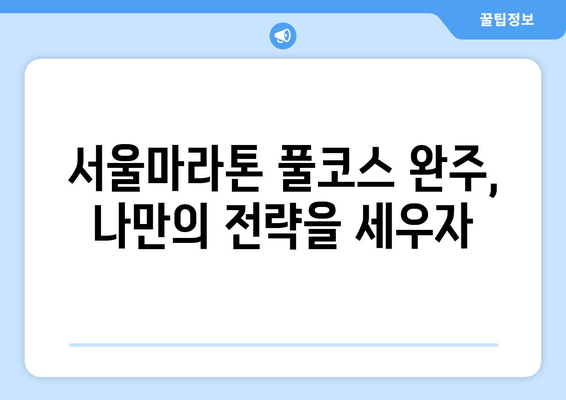 꿀팁정보

서울마라톤 풀코스 완주, 나만의 전략을 세우자